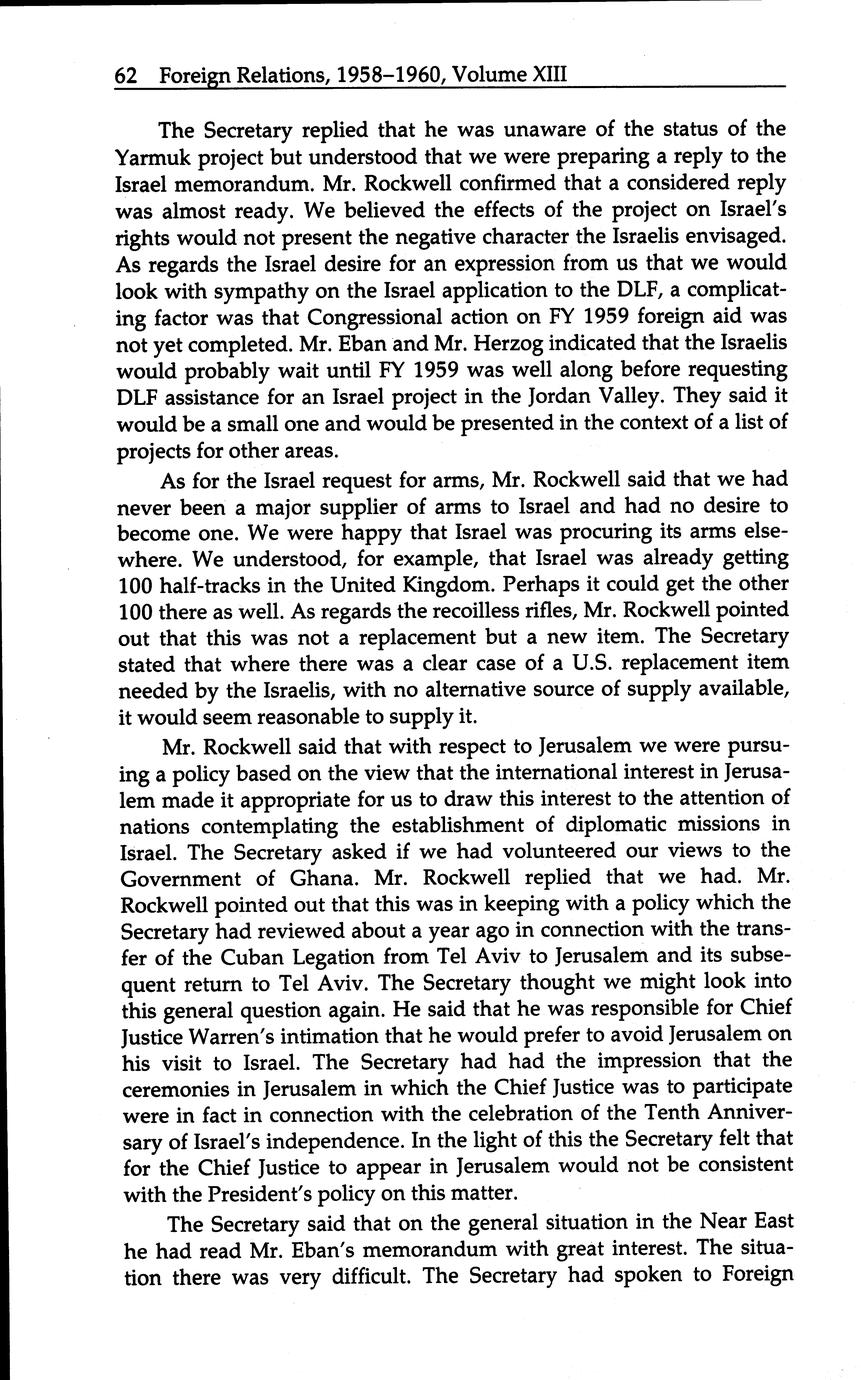 62 Foreign Relations, 1958–1960, Volume XIII

The Secretary replied that he was unaware of the status of the Yarmuk project but understood that we were preparing a reply to the Israel memorandum. Mr. Rockwell confirmed that a considered reply was almost ready. We believed the effects of the project on Israel's rights would not present the negative character the Israelis envisaged. As regards the Israel desire for an expression from us that we would look with sympathy on the Israel application to the DLF, a complicating factor was that Congressional action on FY 1959 foreign aid was not yet completed. Mr. Eban and Mr. Herzog indicated that the Israelis would probably wait until FY 1959 was well along before requesting DLF assistance for an Israel project in the Jordan Valley. They said it would be a small one and would be presented in the context of a list of projects for other areas.

As for the Israel request for arms, Mr. Rockwell said that we had never been a major supplier of arms to Israel and had no desire to become one. We were happy that Israel was procuring its arms elsewhere. We understood, for example, that Israel was already getting 100 half-tracks in the United Kingdom. Perhaps it could get the other 100 there as well. As regards the recoilless rifles, Mr. Rockwell pointed out that this was not a replacement but a new item. The Secretary stated that where there was a clear case of a U.S. replacement item needed by the Israelis, with no alternative source of supply available, it would seem reasonable to supply it.

Mr. Rockwell said that with respect to Jerusalem we were pursuing a policy based on the view that the international interest in Jerusalem made it appropriate for us to draw this interest to the attention of nations contemplating the establishment of diplomatic missions in Israel. The Secretary asked if we had volunteered our views to the Government of Ghana. Mr. Rockwell replied that we had. Mr. Rockwell pointed out that this was in keeping with a policy which the Secretary had reviewed about a year ago in connection with the transfer of the Cuban Legation from Tel Aviv to Jerusalem and its subsequent return to Tel Aviv. The Secretary thought we might look into this general question again. He said that he was responsible for Chief Justice Warren's intimation that he would prefer to avoid Jerusalem on his visit to Israel. The Secretary had had the impression that the ceremonies in Jerusalem in which the Chief Justice was to participate were in fact in connection with the celebration of the Tenth Anniversary of Israel's independence. In the light of this the Secretary felt that for the Chief Justice to appear in Jerusalem would not be consistent with the President's policy on this matter.

The Secretary said that on the general situation in the Near East he had read Mr. Eban's memorandum with great interest. The situation there was very difficult. The Secretary had spoken to Foreign